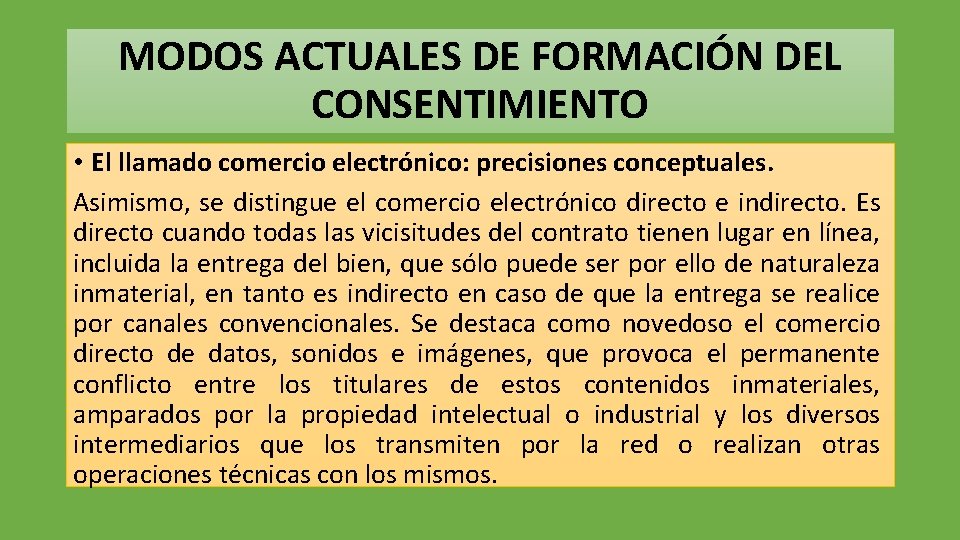 MODOS ACTUALES DE FORMACIÓN DEL CONSENTIMIENTO

• El llamado comercio electrónico: precisiones conceptuales.

Asimismo, se distingue el comercio electrónico directo e indirecto. Es directo cuando todas las vicisitudes del contrato tienen lugar en línea, incluida la entrega del bien, que sólo puede ser por ello de naturaleza inmaterial, en tanto es indirecto en caso de que la entrega se realice por canales convencionales. Se destaca como novedoso el comercio directo de datos, sonidos e imágenes, que provoca el permanente conflicto entre los titulares de estos contenidos inmateriales, amparados por la propiedad intelectual o industrial y los diversos intermediarios que los transmiten por la red o realizan otras operaciones técnicas con los mismos.